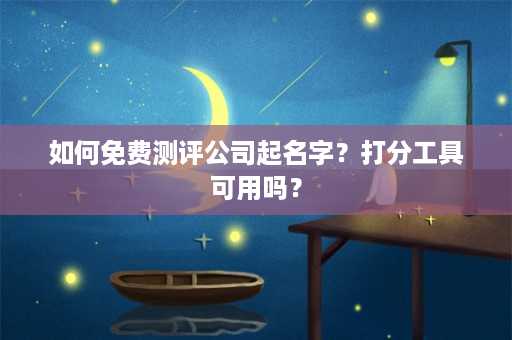 如何免费测评公司起名字？打分工具可用吗？